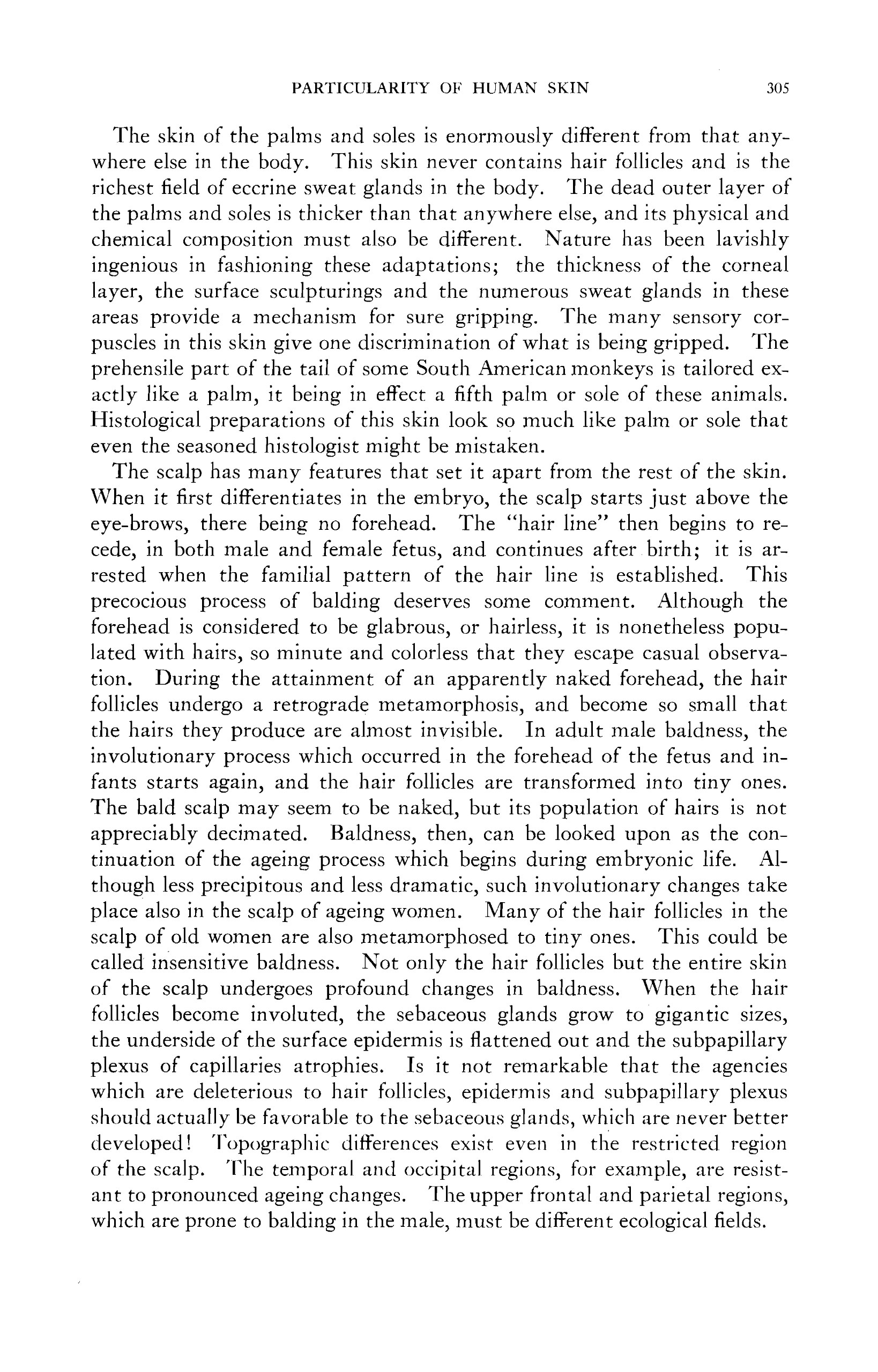 PARTICULARITY OF HUMAN SKIN 305

The skin of the palms and soles is enormously different from that anywhere else in the body. This skin never contains hair follicles and is the richest field of eccrine sweat glands in the body. The dead outer layer of the palms and soles is thicker than that anywhere else, and its physical and chemical composition must also be different. Nature has been lavishly ingenious in fashioning these adaptations; the thickness of the corneal layer, the surface sculpturings and the numerous sweat glands in these areas provide a mechanism for sure gripping. The many sensory corpuscles in this skin give one discrimination of what is being gripped. The prehensile part of the tail of some South American monkeys is tailored exactly like a palm, it being in effect a fifth palm or sole of these animals. Histological preparations of this skin look so much like palm or sole that even the seasoned histologist might be mistaken.

The scalp has many features that set it apart from the rest of the skin. When it first differentiates in the embryo, the scalp starts just above the eye-brows, there being no forehead. The "hair line" then begins to recede, in both male and female fetus, and continues after birth; it is arrested when the familial pattern of the hair line is established. This precocious process of balding deserves some comment. Although the forehead is considered to be glabrous, or hairless, it is nonetheless populated with hairs, so minute and colorless that they escape casual observation. During the attainment of an apparently naked forehead, the hair follicles undergo a retrograde metamorphosis, and become so small that the hairs they produce are almost invisible. In adult male baldness, the involutionary process which occurred in the forehead of the fetus and infants starts again, and the hair follicles are transformed into tiny ones. The bald scalp may seem to be naked, but its population of hairs is not appreciably decimated. Baldness, then, can be looked upon as the continuation of the ageing process which begins during embryonic life. Although less precipitous and less dramatic, such involutionary changes take place also in the scalp of ageing women. Many of the hair follicles in the scalp of old women are also metamorphosed to tiny ones. This could be called insensitive baldness. Not only the hair follicles but the entire skin of the scalp undergoes profound changes in baldness. When the hair follicles become involuted, the sebaceous glands grow to gigantic sizes, the underside of the surface epidermis is flattened out and the subpapillary plexus of capillaries atrophies. Is it not remarkable that the agencies which are deleterious to hair follicles, epidermis and subpapillary plexus should actually be favorable to the sebaceous glands, which are never better developed! Topographic differences exist even in the restricted region of the scalp. The temporal and occipital regions, for example, are resistant to pronounced ageing changes. The upper frontal and parietal regions, which are prone to balding in the male, must be different ecological fields.